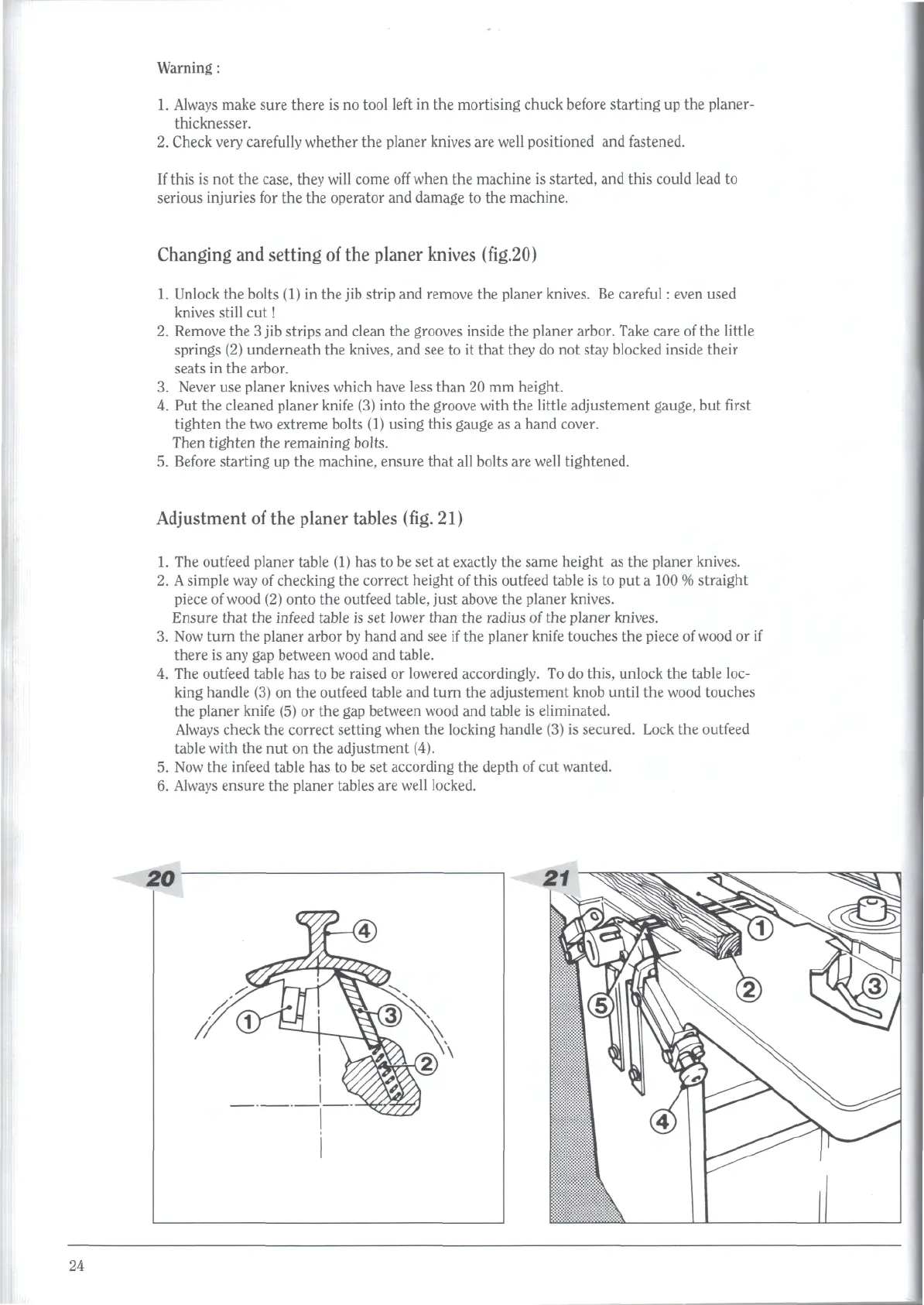 Warning :

1. Always make sure there is no tool left in the mortising chuck before starting up the planer-thicknesser.
2. Check very carefully whether the planer knives are well positioned and fastened.

If this is not the case, they will come off when the machine is started, and this could lead to serious injuries for the the operator and damage to the machine.

Changing and setting of the planer knives (fig.20)

1. Unlock the bolts (1) in the jib strip and remove the planer knives. Be careful : even used knives still cut !
2. Remove the 3 jib strips and clean the grooves inside the planer arbor. Take care of the little springs (2) underneath the knives, and see to it that they do not stay blocked inside their seats in the arbor.
3. Never use planer knives which have less than 20 mm height.
4. Put the cleaned planer knife (3) into the groove with the little adjustement gauge, but first tighten the two extreme bolts (1) using this gauge as a hand cover. Then tighten the remaining bolts.
5. Before starting up the machine, ensure that all bolts are well tightened.

Adjustment of the planer tables (fig. 21)

1. The outfeed planer table (1) has to be set at exactly the same height as the planer knives.
2. A simple way of checking the correct height of this outfeed table is to put a 100 % straight piece of wood (2) onto the outfeed table, just above the planer knives. Ensure that the infeed table is set lower than the radius of the planer knives.
3. Now turn the planer arbor by hand and see if the planer knife touches the piece of wood or if there is any gap between wood and table.
4. The outfeed table has to be raised or lowered accordingly. To do this, unlock the table locking handle (3) on the outfeed table and turn the adjustement knob until the wood touches the planer knife (5) or the gap between wood and table is eliminated. Always check the correct setting when the locking handle (3) is secured. Lock the outfeed table with the nut on the adjustment (4).
5. Now the infeed table has to be set according the depth of cut wanted.
6. Always ensure the planer tables are well locked.

20
4
1
3
2

21
1
2
3
5
4

24